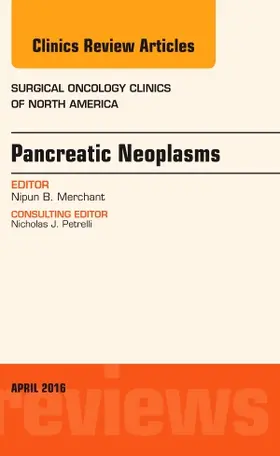 Clinics Review Articles

SURGICAL ONCOLOGY CLINICS OF NORTH AMERICA

Pancreatic Neoplasms

EDITOR
Nipun B. Merchant

CONSULTING EDITOR
Nicholas J. Petrelli

APRIL 2016

reviews